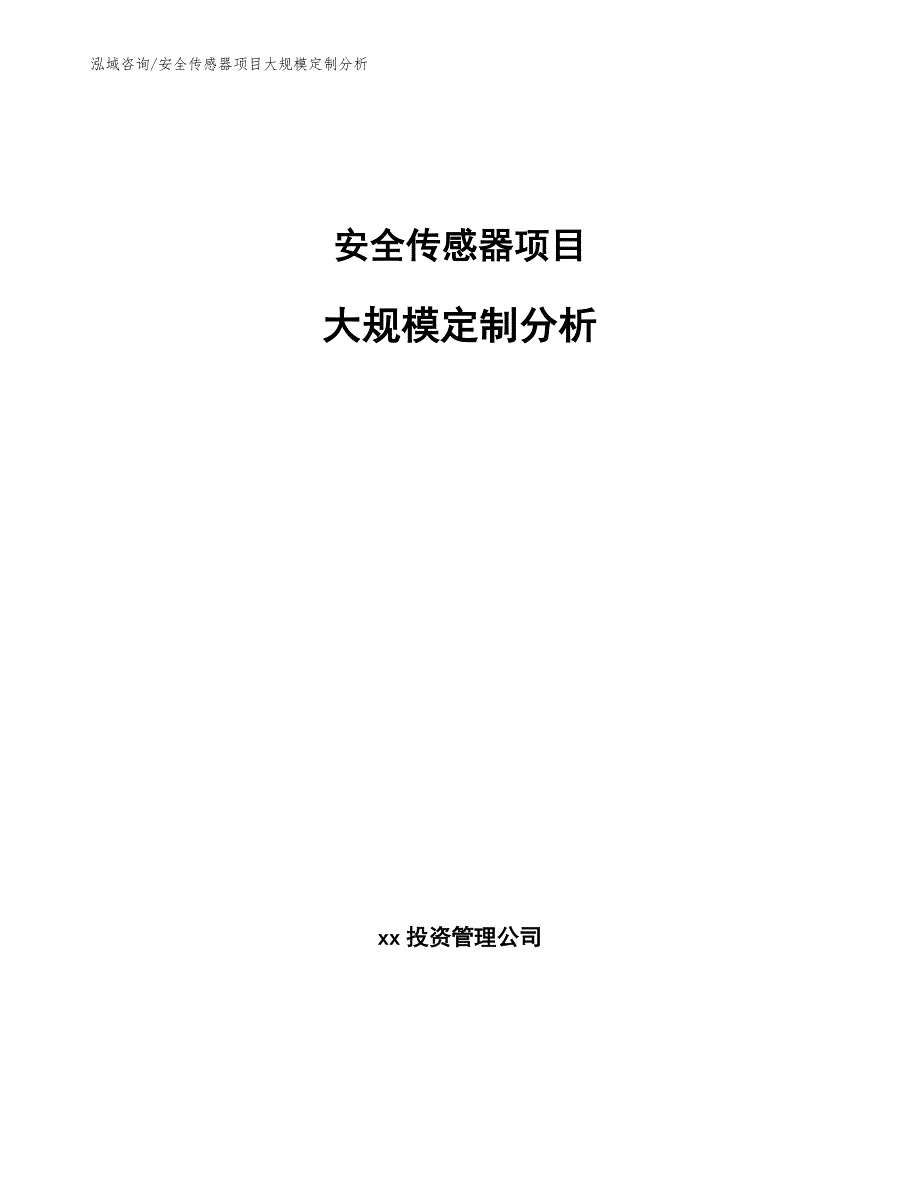 泓域咨询/安全传感器项目大规模定制分析

安全传感器项目

大规模定制分析

xx 投资管理公司